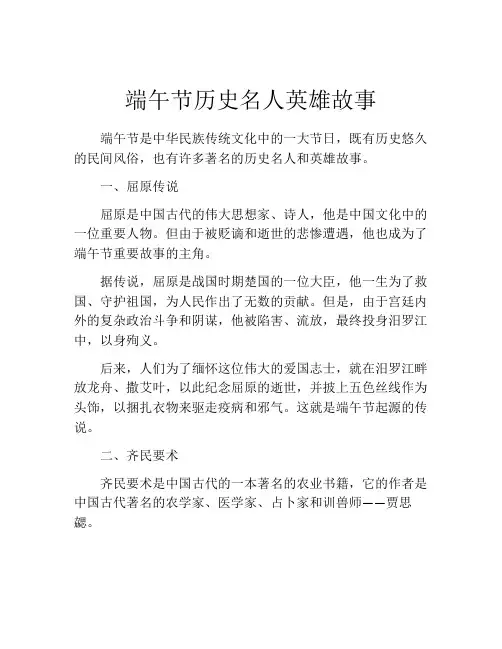 端午节历史名人英雄故事

端午节是中华民族传统文化中的一大节日，既有历史悠久的民间风俗，也有许多著名的历史名人和英雄故事。

一、屈原传说

屈原是中国古代的伟大思想家、诗人，他是中国文化中的一位重要人物。但由于被贬谪和逝世的悲惨遭遇，他也成为了端午节重要故事的主角。

据传说，屈原是战国时期楚国的一位大臣，他一生为了救国、守护祖国，为人民作出了无数的贡献。但是，由于宫廷内外的复杂政治斗争和阴谋，他被陷害、流放，最终投身汨罗江中，以身殉义。

后来，人们为了缅怀这位伟大的爱国志士，就在汨罗江畔放龙舟、撒艾叶，以此纪念屈原的逝世，并披上五色丝线作为头饰，以捆扎衣物来驱走疫病和邪气。这就是端午节起源的传说。

二、齐民要术

齐民要术是中国古代的一本著名的农业书籍，它的作者是中国古代著名的农学家、医学家、占卜家和训兽师——贾思勰。